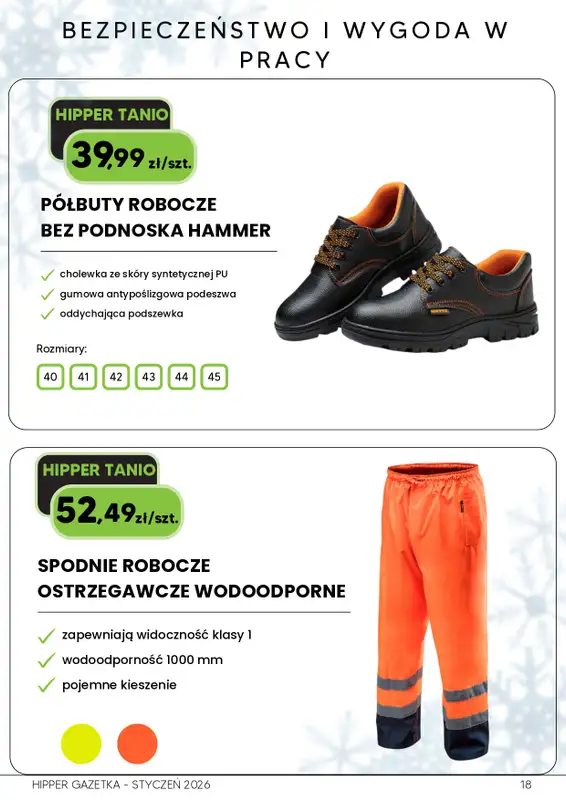 BEZPIECZEŃSTWO I WYGODA W PRACY

HIPPER TANIO
39,99 zł/szt.

PÓŁBUTY ROBOCZE BEZ PODNOSKA HAMMER

cholewka ze skóry syntetycznej PU
gumowa antypoślizgowa podeszwa
oddychająca podszewka

Rozmiary:
40 41 42 43 44 45

HIPPER TANIO
52,49 zł/szt.

SPODNIE ROBOCZE OSTRZEGAWCZE WODOODPORNE

zapewniają widoczność klasy 1
wodoodporność 1000 mm
pojemne kieszenie

HIPPER GAZETKA - STYCZEŃ 2026
18